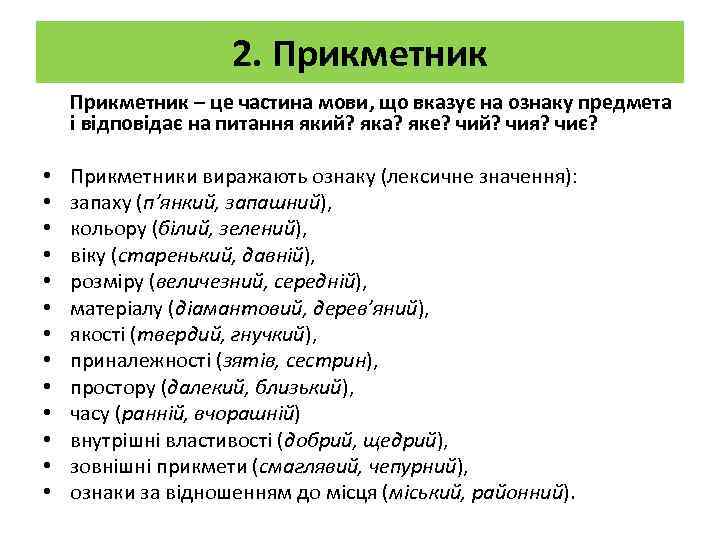 2. Прикметник

Прикметник – це частина мови, що вказує на ознаку предмета і відповідає на питання який? яка? яке? чий? чия? чиє?

• Прикметники виражають ознаку (лексичне значення):
• запаху (п'янкий, запашний),
• кольору (білий, зелений),
• віку (старенький, давній),
• розміру (величезний, середній),
• матеріалу (діамантовий, дерев'яний),
• якості (твердий, гнучкий),
• приналежності (зятів, сестрин),
• простору (далекий, близький),
• часу (ранній, вчорашній)
• внутрішні властивості (добрий, щедрий),
• зовнішні прикмети (смаглявий, чепурний),
• ознаки за відношенням до місця (міський, районний).